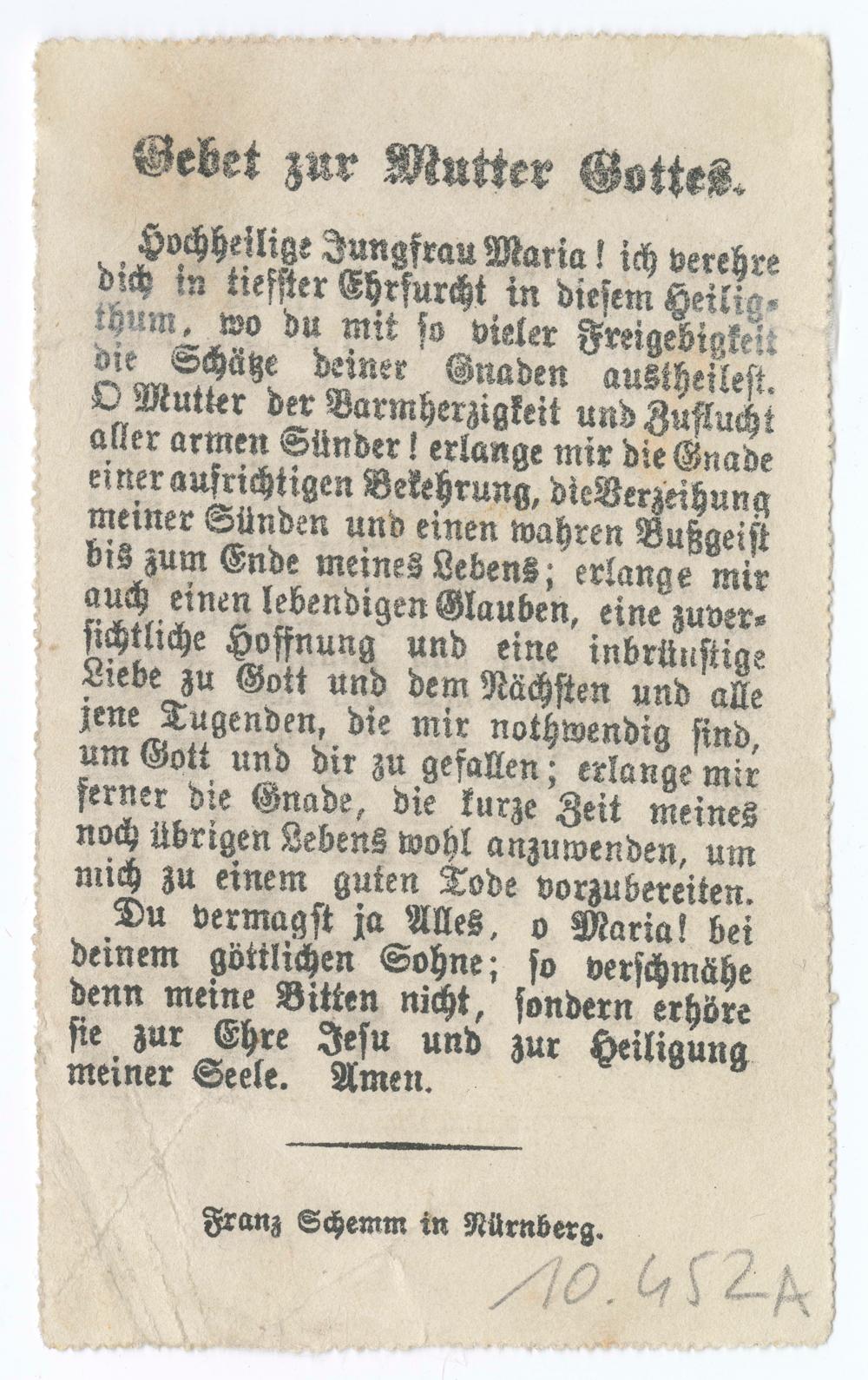 Gebet zur Mutter Gottes.

Hochheilige Jungfrau Maria! ich verehre dich in tiefster Ehrfurcht in diesem Heiligthum, wo du mit so vieler Freigebigkeit die Schätze deiner Gnaden austheilest. O Mutter der Barmherzigkeit und Zuflucht aller armen Sünder! erlange mir die Gnade einer aufrichtigen Bekehrung, die Verzeihung meiner Sünden und einen wahren Bußgeist bis zum Ende meines Lebens; erlange mir auch einen lebendigen Glauben, eine zuversichtliche Hoffnung und eine inbrünstige Liebe zu Gott und dem Nächsten und alle jene Tugenden, die mir nothwendig sind, um Gott und dir zu gefallen; erlange mir ferner die Gnade, die kurze Zeit meines noch übrigen Lebens wohl anzuwenden, um mich zu einem guten Tode vorzubereiten.
Du vermagst ja Alles, o Maria! bei deinem göttlichen Sohne; so verschmähe denn meine Bitten nicht, sondern erhöre sie zur Ehre Jesu und zur Heiligung meiner Seele. Amen.

Franz Schemm in Nürnberg.

10.452A